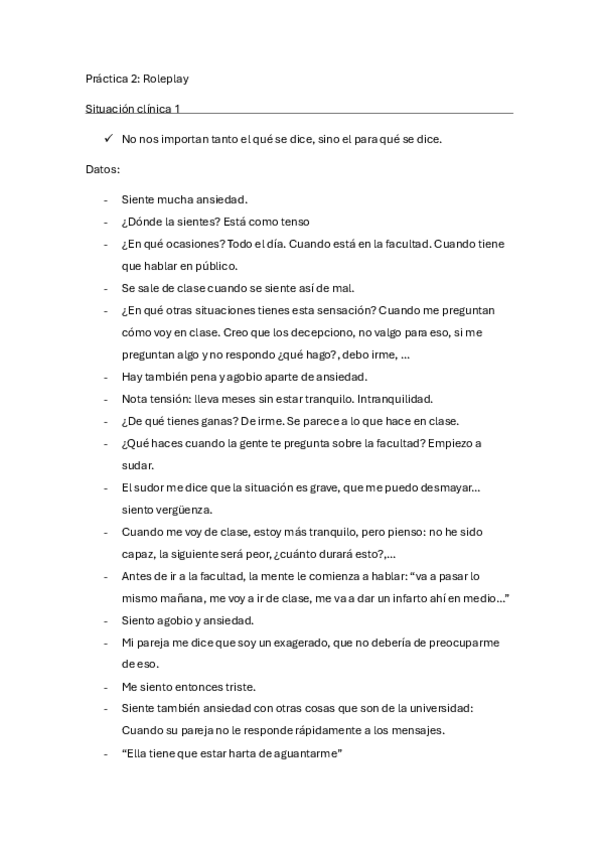 Práctica 2: Roleplay

Situación clínica 1

✓ No nos importan tanto el qué se dice, sino el para qué se dice.

Datos:

- Siente mucha ansiedad.
- ¿Dónde la sientes? Está como tenso
- ¿En qué ocasiones? Todo el día. Cuando está en la facultad. Cuando tiene que hablar en público.
- Se sale de clase cuando se siente así de mal.
- ¿En qué otras situaciones tienes esta sensación? Cuando me preguntan cómo voy en clase. Creo que los decepciono, no valgo para eso, si me preguntan algo y no respondo ¿qué hago?, debo irme, …
- Hay también pena y agobio aparte de ansiedad.
- Nota tensión: lleva meses sin estar tranquilo. Intranquilidad.
- ¿De qué tienes ganas? De irme. Se parece a lo que hace en clase.
- ¿Qué haces cuando la gente te pregunta sobre la facultad? Empiezo a sudar.
- El sudor me dice que la situación es grave, que me puedo desmayar… siento vergüenza.
- Cuando me voy de clase, estoy más tranquilo, pero pienso: no he sido capaz, la siguiente será peor, ¿cuánto durará esto?,…
- Antes de ir a la facultad, la mente le comienza a hablar: “va a pasar lo mismo mañana, me voy a ir de clase, me va a dar un infarto ahí en medio…”
- Siento agobio y ansiedad.
- Mi pareja me dice que soy un exagerado, que no debería de preocuparme de eso.
- Me siento entonces triste.
- Siente también ansiedad con otras cosas que son de la universidad: Cuando su pareja no le responde rápidamente a los mensajes.
- “Ella tiene que estar harta de aguantarme”